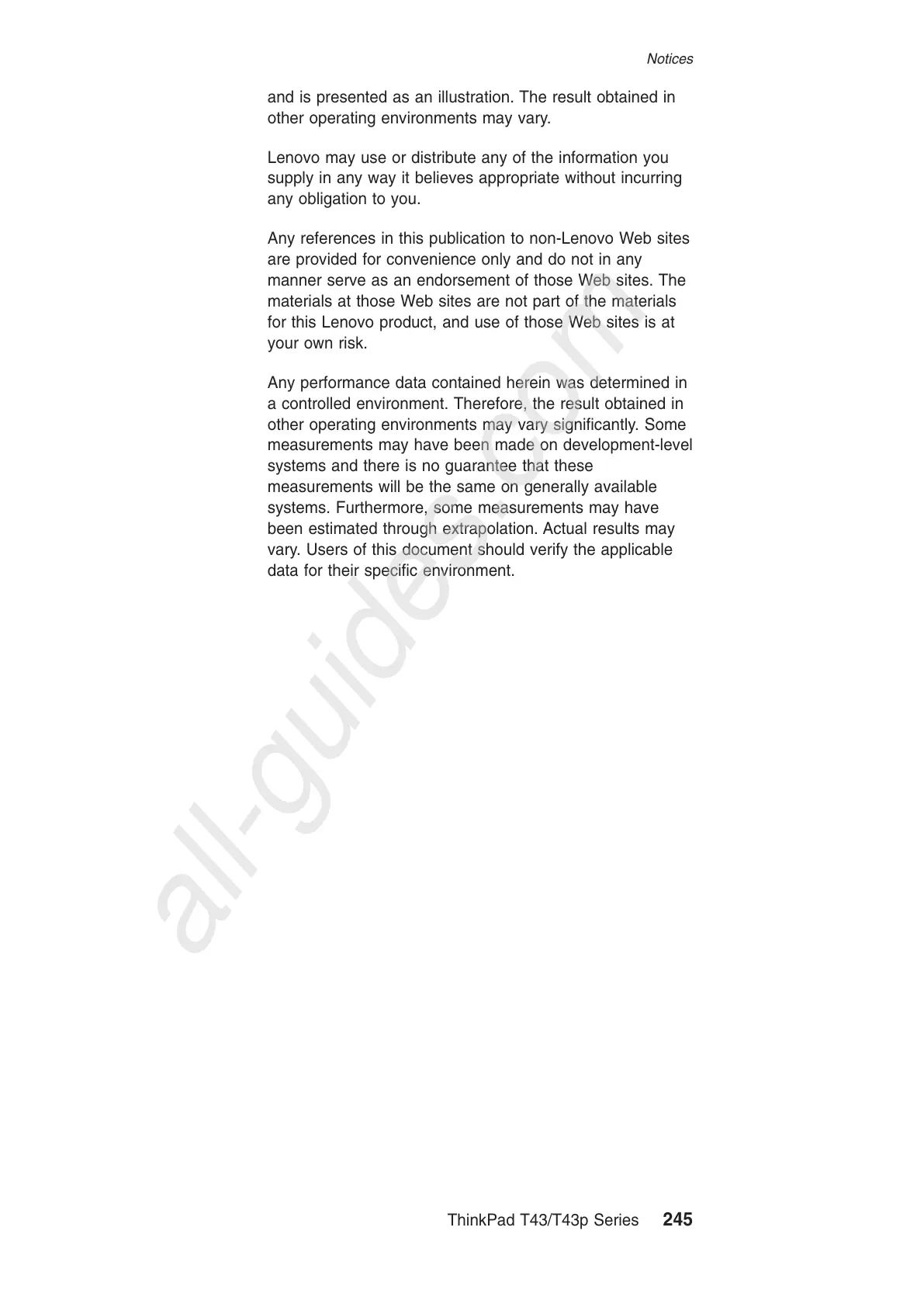 Notices

and is presented as an illustration. The result obtained in other operating environments may vary.

Lenovo may use or distribute any of the information you supply in any way it believes appropriate without incurring any obligation to you.

Any references in this publication to non-Lenovo Web sites are provided for convenience only and do not in any manner serve as an endorsement of those Web sites. The materials at those Web sites are not part of the materials for this Lenovo product, and use of those Web sites is at your own risk.

Any performance data contained herein was determined in a controlled environment. Therefore, the result obtained in other operating environments may vary significantly. Some measurements may have been made on development-level systems and there is no guarantee that these measurements will be the same on generally available systems. Furthermore, some measurements may have been estimated through extrapolation. Actual results may vary. Users of this document should verify the applicable data for their specific environment.

all-guides.com

ThinkPad T43/T43p Series 245